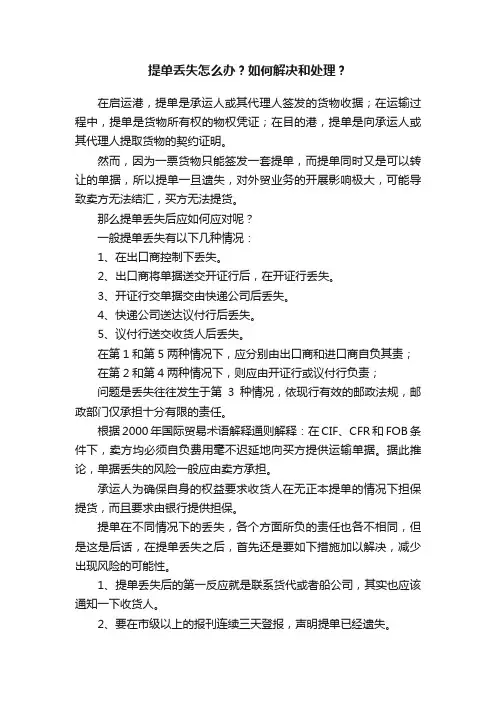 提单丢失怎么办？如何解决和处理？

在启运港，提单是承运人或其代理人签发的货物收据；在运输过程中，提单是货物所有权的物权凭证；在目的港，提单是向承运人或其代理人提取货物的契约证明。

然而，因为一票货物只能签发一套提单，而提单同时又是可以转让的单据，所以提单一旦遗失，对外贸业务的开展影响极大，可能导致卖方无法结汇，买方无法提货。

那么提单丢失后应如何应对呢？

一般提单丢失有以下几种情况：

1、在出口商控制下丢失。

2、出口商将单据送交开证行后，在开证行丢失。

3、开证行交单据交由快递公司后丢失。

4、快递公司送达议付行后丢失。

5、议付行送交收货人后丢失。

在第 1 和第 5 两种情况下，应分别由出口商和进口商自负其责；

在第 2 和第 4 两种情况下，则应由开证行或议付行负责；

问题是丢失往往发生于第 3 种情况，依现行有效的邮政法规，邮政部门仅承担十分有限的责任。

根据 2000 年国际贸易术语解释通则解释：在 CIF、CFR 和 FOB 条件下，卖方均必须自负费用毫不迟延地向买方提供运输单据。据此推论，单据丢失的风险一般应由卖方承担。

承运人为确保自身的权益要求收货人在无正本提单的情况下担保提货，而且要求由银行提供担保。

提单在不同情况下的丢失，各个方面所负的责任也各不相同，但是这是后话，在提单丢失之后，首先还是要如下措施加以解决，减少出现风险的可能性。

1、提单丢失后的第一反应就是联系货代或者船公司，其实也应该通知一下收货人。

2、要在市级以上的报刊连续三天登报，声明提单已经遗失。